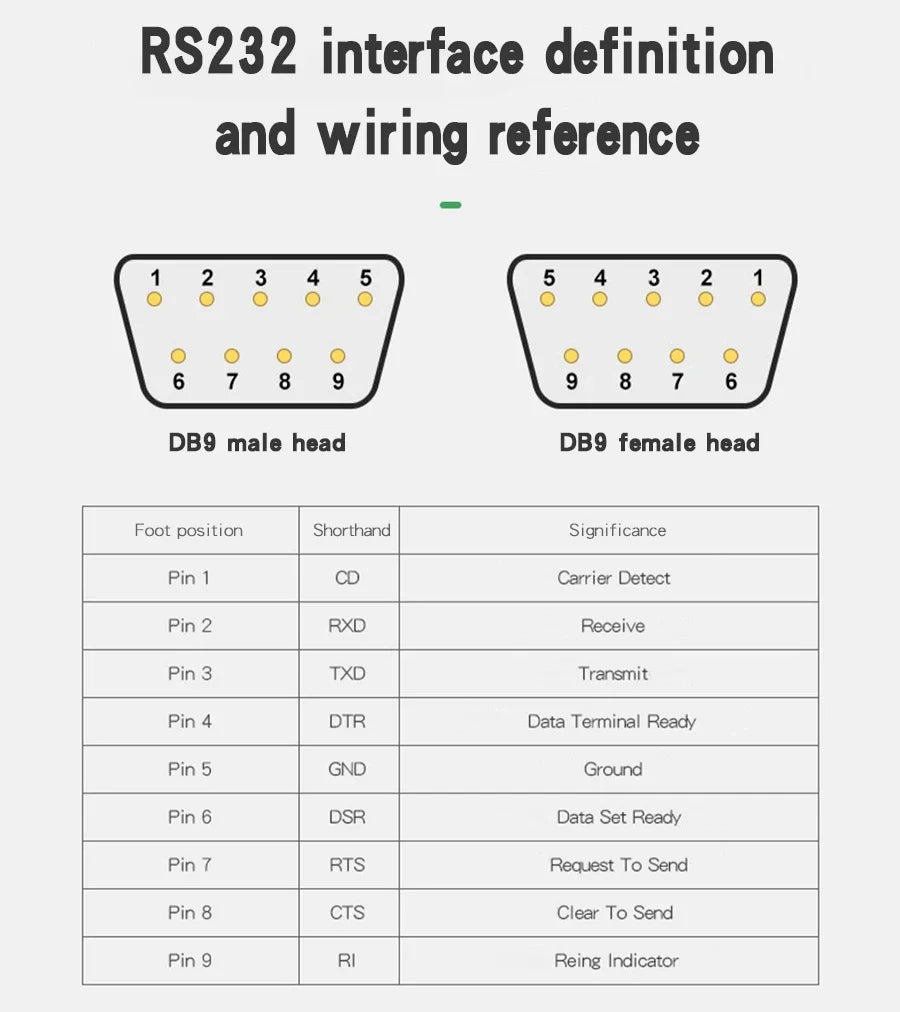 RS232 interface definition and wiring reference

1 2 3 4 5
6 7 8 9
DB9 male head

5 4 3 2 1
9 8 7 6
DB9 female head

| Foot position | Shorthand | Significance |
|---|---|---|
| Pin 1 | CD | Carrier Detect |
| Pin 2 | RXD | Receive |
| Pin 3 | TXD | Transmit |
| Pin 4 | DTR | Data Terminal Ready |
| Pin 5 | GND | Ground |
| Pin 6 | DSR | Data Set Ready |
| Pin 7 | RTS | Request To Send |
| Pin 8 | CTS | Clear To Send |
| Pin 9 | RI | Reing Indicator |